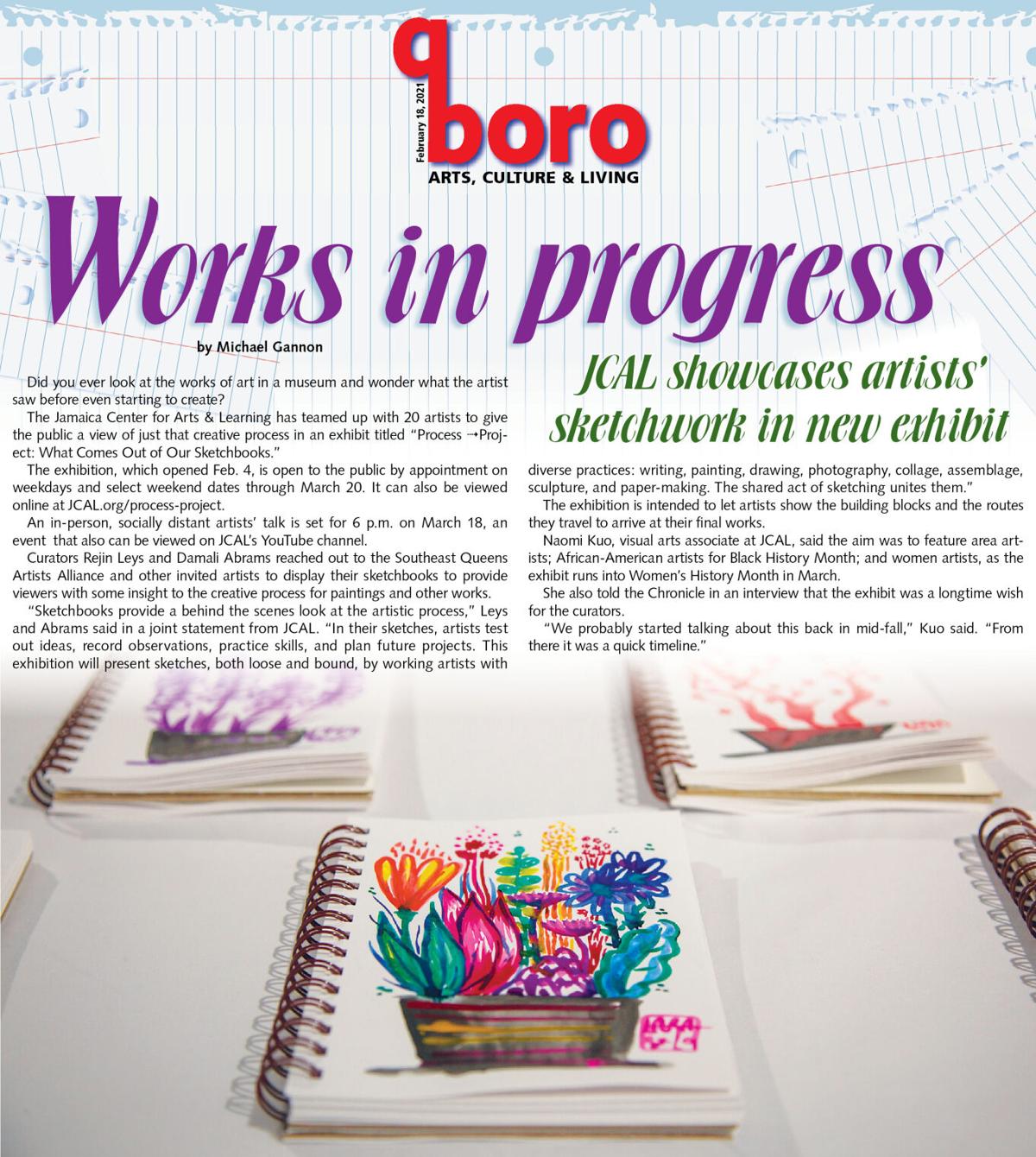 February 18, 2021

qboro

ARTS, CULTURE & LIVING

Works in progress

by Michael Gannon

JCAL showcases artists' sketchwork in new exhibit

Did you ever look at the works of art in a museum and wonder what the artist saw before even starting to create?

The Jamaica Center for Arts & Learning has teamed up with 20 artists to give the public a view of just that creative process in an exhibit titled "Process →Project: What Comes Out of Our Sketchbooks."

The exhibition, which opened Feb. 4, is open to the public by appointment on weekdays and select weekend dates through March 20. It can also be viewed online at JCAL.org/process-project.

An in-person, socially distant artists' talk is set for 6 p.m. on March 18, an event that also can be viewed on JCAL's YouTube channel.

Curators Rejin Leys and Damali Abrams reached out to the Southeast Queens Artists Alliance and other invited artists to display their sketchbooks to provide viewers with some insight to the creative process for paintings and other works.

"Sketchbooks provide a behind the scenes look at the artistic process," Leys and Abrams said in a joint statement from JCAL. "In their sketches, artists test out ideas, record observations, practice skills, and plan future projects. This exhibition will present sketches, both loose and bound, by working artists with diverse practices: writing, painting, drawing, photography, collage, assemblage, sculpture, and paper-making. The shared act of sketching unites them."

The exhibition is intended to let artists show the building blocks and the routes they travel to arrive at their final works.

Naomi Kuo, visual arts associate at JCAL, said the aim was to feature area artists; African-American artists for Black History Month; and women artists, as the exhibit runs into Women's History Month in March.

She also told the Chronicle in an interview that the exhibit was a longtime wish for the curators.

"We probably started talking about this back in mid-fall," Kuo said. "From there it was a quick timeline."